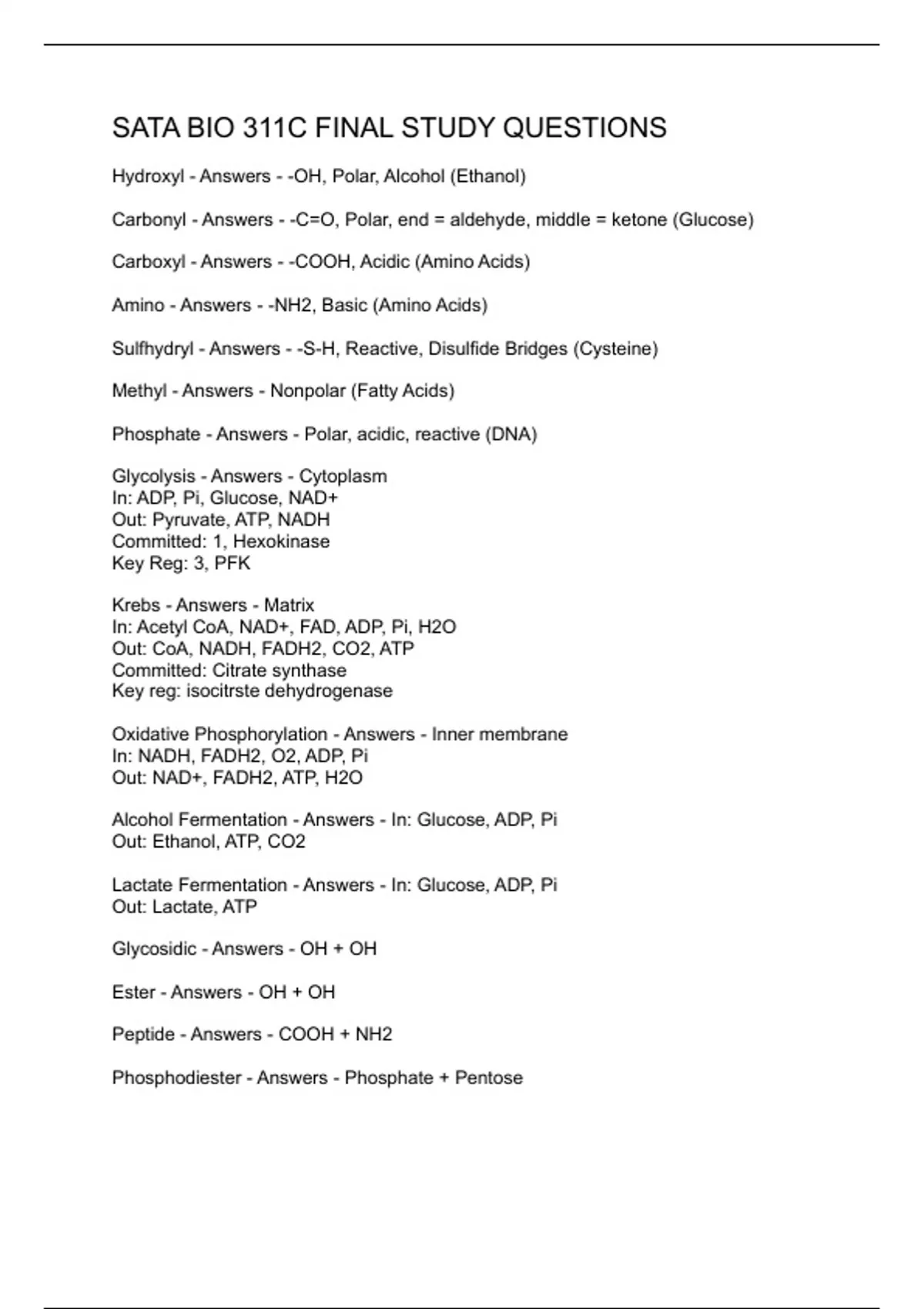 SATA BIO 311C FINAL STUDY QUESTIONS

Hydroxyl - Answers - -OH, Polar, Alcohol (Ethanol)

Carbonyl - Answers - -C=O, Polar, end = aldehyde, middle = ketone (Glucose)

Carboxyl - Answers - -COOH, Acidic (Amino Acids)

Amino - Answers - -NH2, Basic (Amino Acids)

Sulfhydryl - Answers - -S-H, Reactive, Disulfide Bridges (Cysteine)

Methyl - Answers - Nonpolar (Fatty Acids)

Phosphate - Answers - Polar, acidic, reactive (DNA)

Glycolysis - Answers - Cytoplasm
In: ADP, Pi, Glucose, NAD+
Out: Pyruvate, ATP, NADH
Committed: 1, Hexokinase
Key Reg: 3, PFK

Krebs - Answers - Matrix
In: Acetyl CoA, NAD+, FAD, ADP, Pi, H2O
Out: CoA, NADH, FADH2, CO2, ATP
Committed: Citrate synthase
Key reg: isocitrste dehydrogenase

Oxidative Phosphorylation - Answers - Inner membrane
In: NADH, FADH2, O2, ADP, Pi
Out: NAD+, FADH2, ATP, H2O

Alcohol Fermentation - Answers - In: Glucose, ADP, Pi
Out: Ethanol, ATP, CO2

Lactate Fermentation - Answers - In: Glucose, ADP, Pi
Out: Lactate, ATP

Glycosidic - Answers - OH + OH

Ester - Answers - OH + OH

Peptide - Answers - COOH + NH2

Phosphodiester - Answers - Phosphate + Pentose